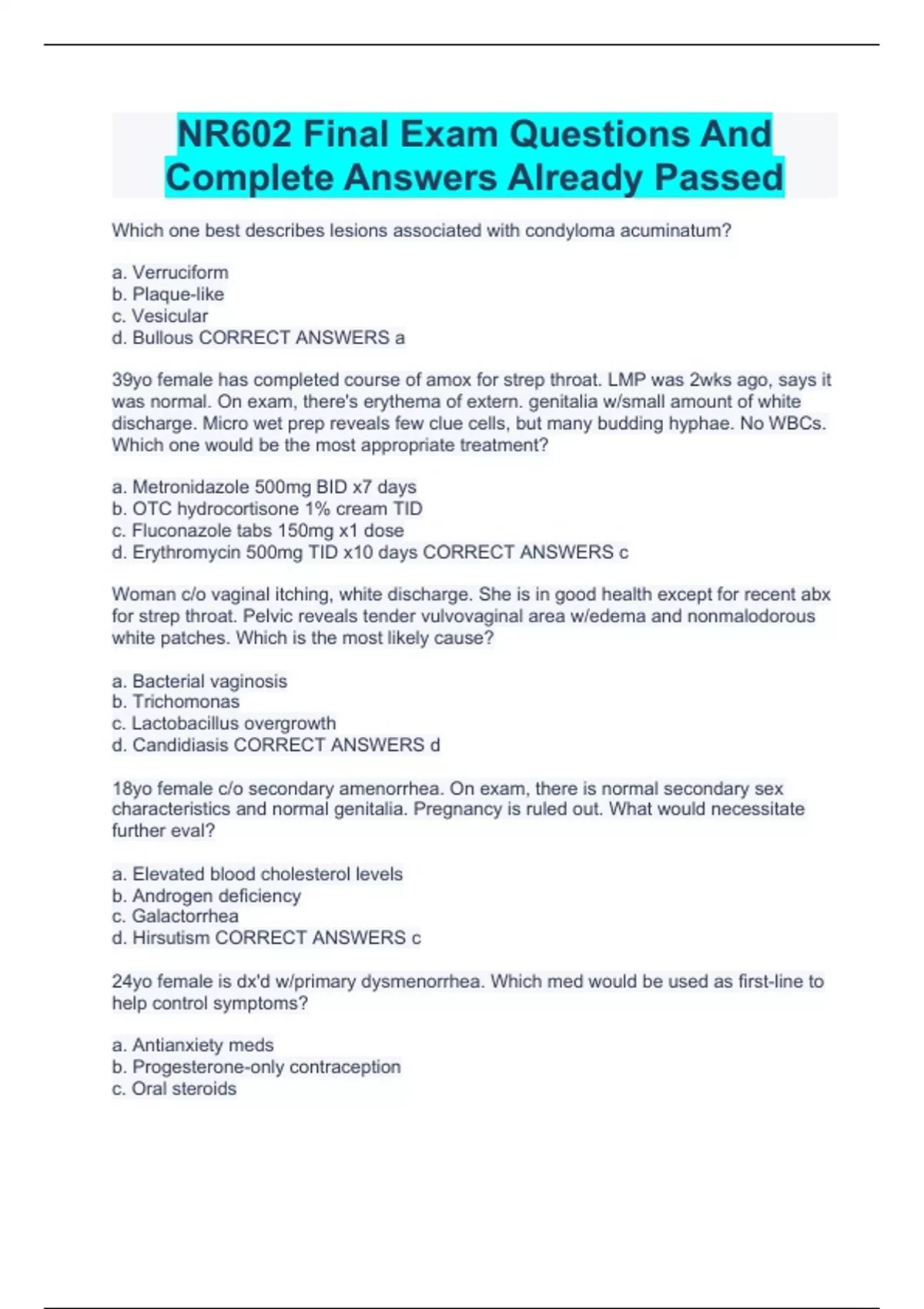 NR602 Final Exam Questions And Complete Answers Already Passed

Which one best describes lesions associated with condyloma acuminatum?

a. Verruciform
b. Plaque-like
c. Vesicular
d. Bullous CORRECT ANSWERS a

39yo female has completed course of amox for strep throat. LMP was 2wks ago, says it was normal. On exam, there's erythema of extern. genitalia w/small amount of white discharge. Micro wet prep reveals few clue cells, but many budding hyphae. No WBCs. Which one would be the most appropriate treatment?

a. Metronidazole 500mg BID x7 days
b. OTC hydrocortisone 1% cream TID
c. Fluconazole tabs 150mg x1 dose
d. Erythromycin 500mg TID x10 days CORRECT ANSWERS c

Woman c/o vaginal itching, white discharge. She is in good health except for recent abx for strep throat. Pelvic reveals tender vulvovaginal area w/edema and nonmalodorous white patches. Which is the most likely cause?

a. Bacterial vaginosis
b. Trichomonas
c. Lactobacillus overgrowth
d. Candidiasis CORRECT ANSWERS d

18yo female c/o secondary amenorrhea. On exam, there is normal secondary sex characteristics and normal genitalia. Pregnancy is ruled out. What would necessitate further eval?

a. Elevated blood cholesterol levels
b. Androgen deficiency
c. Galactorrhea
d. Hirsutism CORRECT ANSWERS c

24yo female is dx'd w/primary dysmenorrhea. Which med would be used as first-line to help control symptoms?

a. Antianxiety meds
b. Progesterone-only contraception
c. Oral steroids